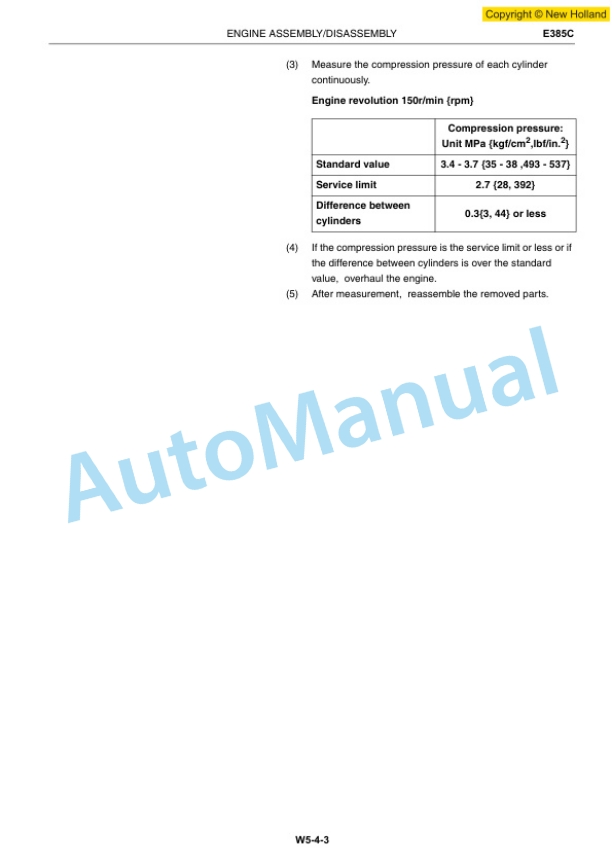 Copyright © New Holland

ENGINE ASSEMBLY/DISASSEMBLY E385C

(3) Measure the compression pressure of each cylinder continuously.

Engine revolution 150r/min {rpm}

| | Compression pressure: Unit MPa {kgf/cm$^2$,lbf/in.$^2$} |
|---|---|
| Standard value | 3.4 - 3.7 {35 - 38 ,493 - 537} |
| Service limit | 2.7 {28, 392} |
| Difference between cylinders | 0.3{3, 44} or less |

(4) If the compression pressure is the service limit or less or if the difference between cylinders is over the standard value, overhaul the engine.

(5) After measurement, reassemble the removed parts.

AutoManual

W5-4-3